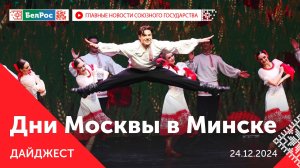 БелРос

ГЛАВНЫЕ НОВОСТИ СОЮЗНОГО ГОСУДАРСТВА

Дни Москвы в Минске

ДАЙДЖЕСТ

24.12.2024